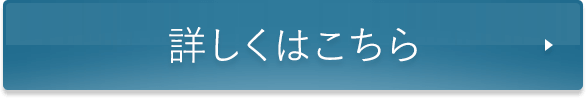 詳しくはこちら